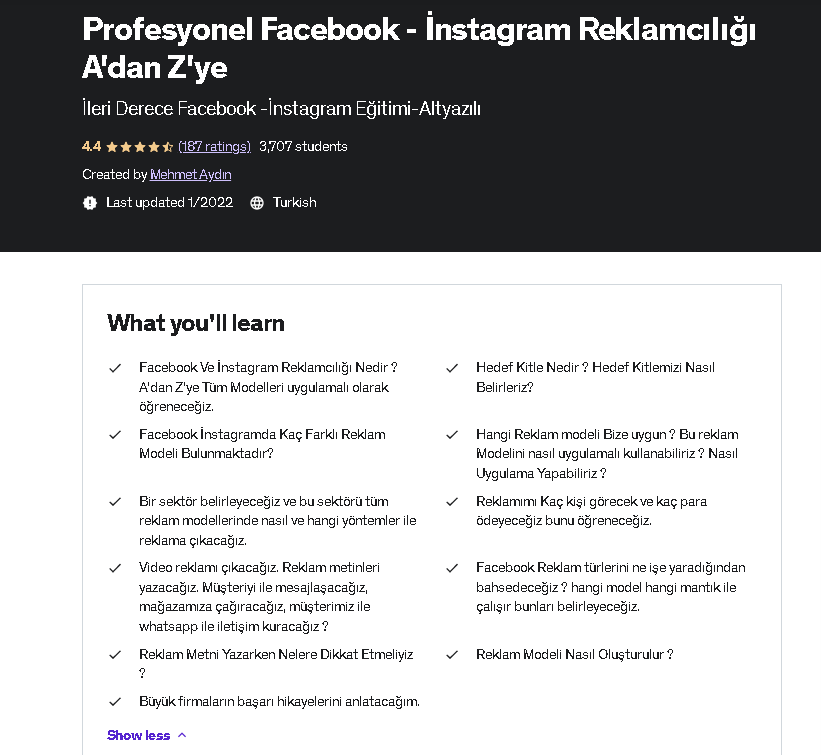 Profesyonel Facebook - İnstagram Reklamcılığı A'dan Z'ye

İleri Derece Facebook -İnstagram Eğitimi-Altyazılı

4.4 (187 ratings) 3,707 students

Created by Mehmet Aydın

Last updated 1/2022 Turkish

What you'll learn

Facebook Ve İnstagram Reklamcılığı Nedir ? A'dan Z'ye Tüm Modelleri uygulamalı olarak öğreneceğiz.

Facebook İnstagramda Kaç Farklı Reklam Modeli Bulunmaktadır?

Bir sektör belirleyeceğiz ve bu sektörü tüm reklam modellerinde nasıl ve hangi yöntemler ile reklama çıkacağız.

Video reklamı çıkacağız. Reklam metinleri yazacağız. Müşteriyi ile mesajlaşacağız, mağazamıza çağıracağız, müşterimiz ile whatsapp ile iletişim kuracağız ?

Reklam Metni Yazarken Nelere Dikkat Etmeliyiz ?

Büyük firmaların başarı hikayelerini anlatacağım.

Hedef Kitle Nedir ? Hedef Kitlemizi Nasıl Belirleriz?

Hangi Reklam modeli Bize uygun ? Bu reklam Modelini nasıl uygulamalı kullanabiliriz ? Nasıl Uygulama Yapabiliriz ?

Reklamımı Kaç kişi görecek ve kaç para ödeyeceğiz bunu öğreneceğiz.

Facebook Reklam türlerini ne işe yaradığından bahsedeceğiz ? hangi model hangi mantık ile çalışır bunları belirleyeceğiz.

Reklam Modeli Nasıl Oluşturulur ?

Show less